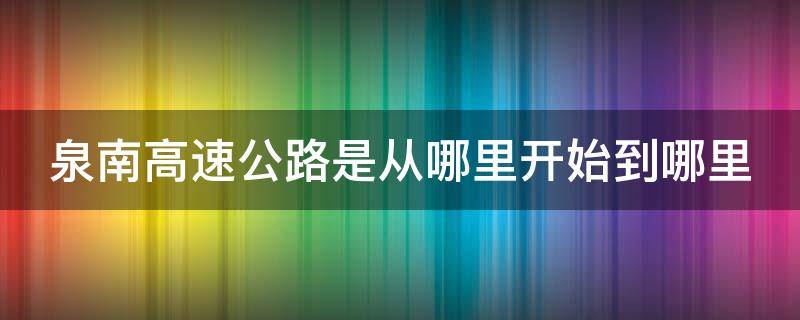 泉南高速公路是从哪里开始到哪里